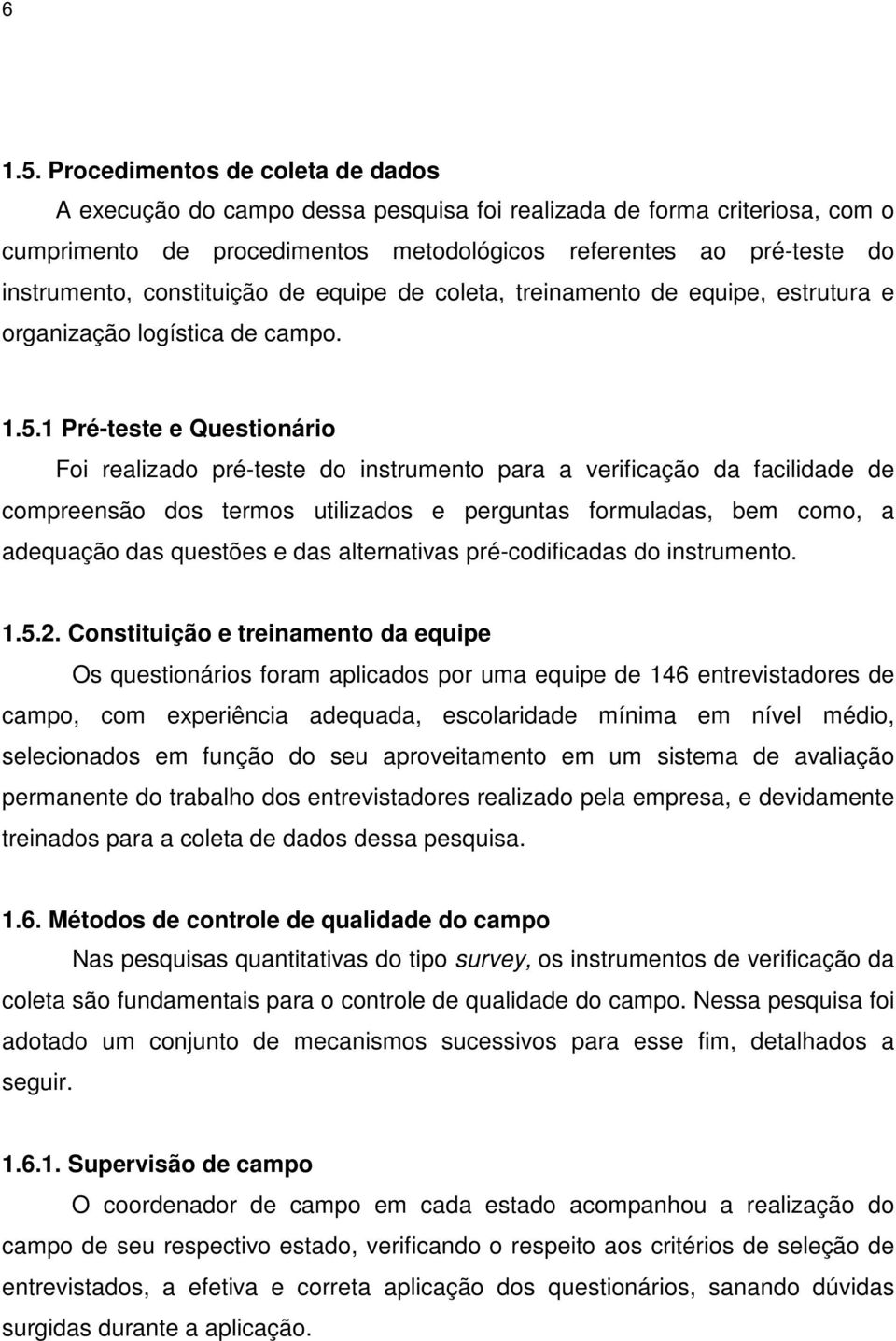 6

1.5. Procedimentos de coleta de dados

A execução do campo dessa pesquisa foi realizada de forma criteriosa, com o cumprimento de procedimentos metodológicos referentes ao pré-teste do instrumento, constituição de equipe de coleta, treinamento de equipe, estrutura e organização logística de campo.

1.5.1 Pré-teste e Questionário

Foi realizado pré-teste do instrumento para a verificação da facilidade de compreensão dos termos utilizados e perguntas formuladas, bem como, a adequação das questões e das alternativas pré-codificadas do instrumento.

1.5.2. Constituição e treinamento da equipe

Os questionários foram aplicados por uma equipe de 146 entrevistadores de campo, com experiência adequada, escolaridade mínima em nível médio, selecionados em função do seu aproveitamento em um sistema de avaliação permanente do trabalho dos entrevistadores realizado pela empresa, e devidamente treinados para a coleta de dados dessa pesquisa.

1.6. Métodos de controle de qualidade do campo

Nas pesquisas quantitativas do tipo survey, os instrumentos de verificação da coleta são fundamentais para o controle de qualidade do campo. Nessa pesquisa foi adotado um conjunto de mecanismos sucessivos para esse fim, detalhados a seguir.

1.6.1. Supervisão de campo

O coordenador de campo em cada estado acompanhou a realização do campo de seu respectivo estado, verificando o respeito aos critérios de seleção de entrevistados, a efetiva e correta aplicação dos questionários, sanando dúvidas surgidas durante a aplicação.